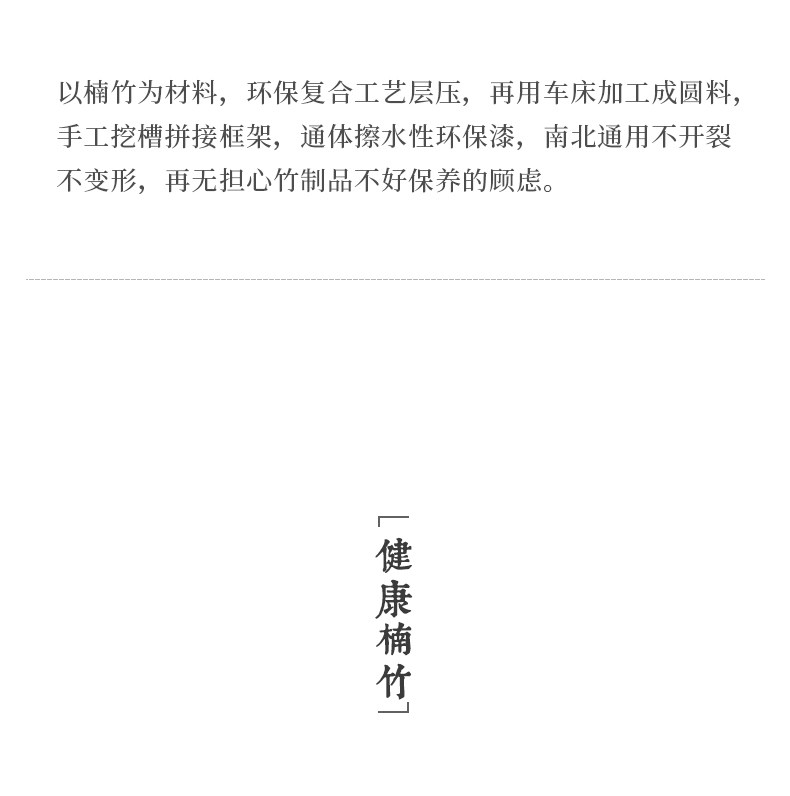 以楠竹为材料，环保复合工艺层压，再用车床加工成圆料，手工挖槽拼接框架，通体擦水性环保漆，南北通用不开裂不变形，再无担心竹制品不好保养的顾虑。

「健康楠竹」